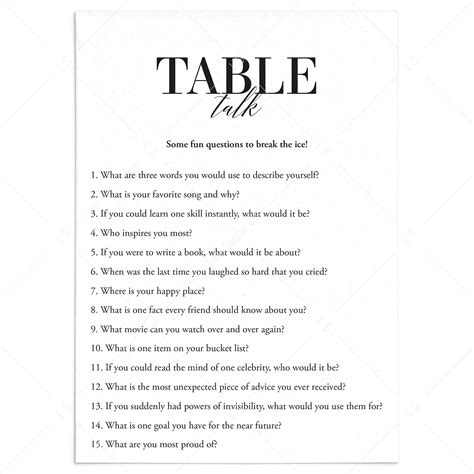 TABLE
talk

Some fun questions to break the ice!

1. What are three words you would use to describe yourself?
2. What is your favorite song and why?
3. If you could learn one skill instantly, what would it be?
4. Who inspires you most?
5. If you were to write a book, what would it be about?
6. When was the last time you laughed so hard that you cried?
7. Where is your happy place?
8. What is one fact every friend should know about you?
9. What movie can you watch over and over again?
10. What is one item on your bucket list?
11. If you could read the mind of one celebrity, who would it be?
12. What is the most unexpected piece of advice you ever received?
13. If you suddenly had powers of invisibility, what would you use them for?
14. What is one goal you have for the near future?
15. What are you most proud of?